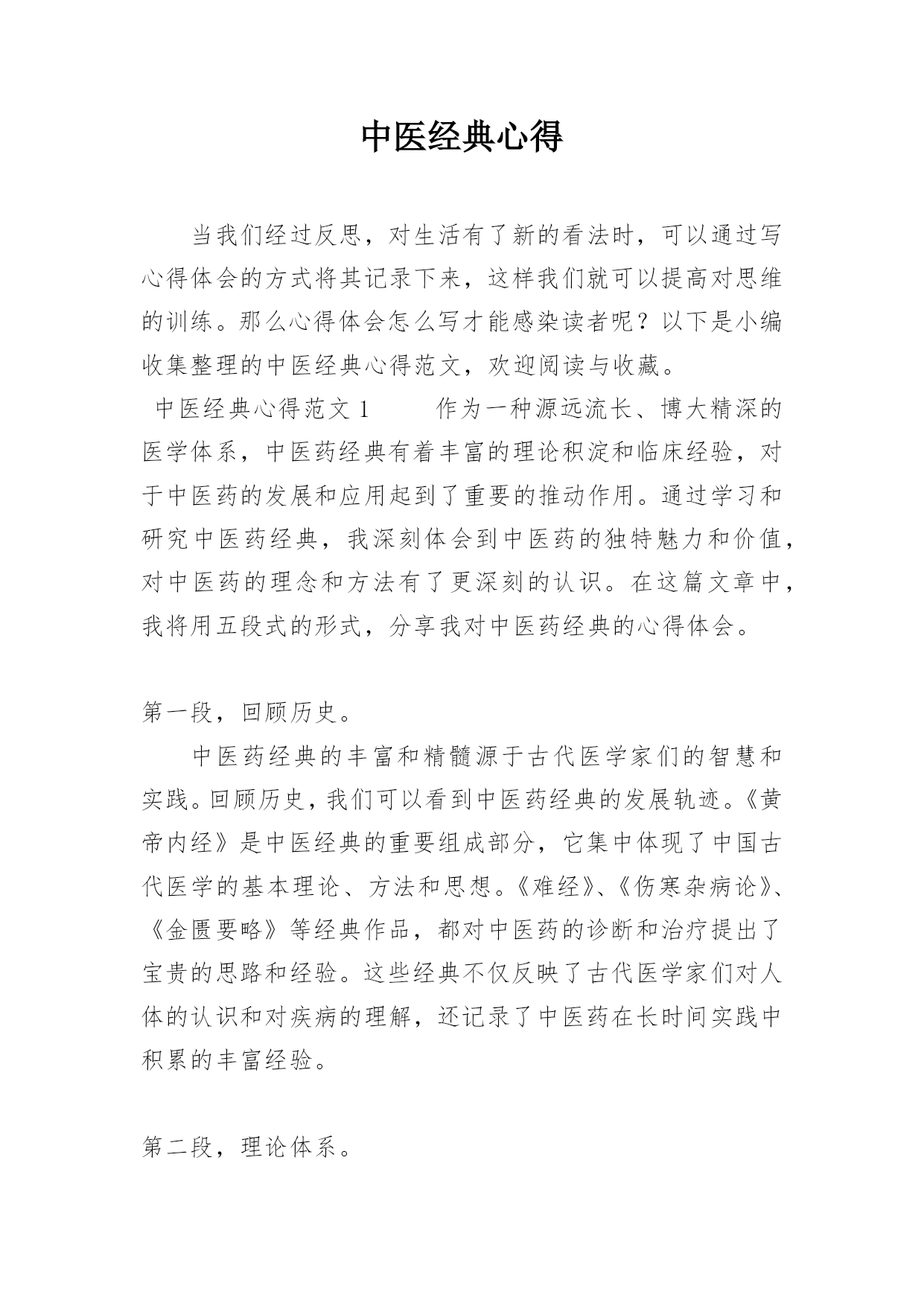 中医经典心得

当我们经过反思，对生活有了新的看法时，可以通过写心得体会的方式将其记录下来，这样我们就可以提高对思维的训练。那么心得体会怎么写才能感染读者呢？以下是小编收集整理的中医经典心得范文，欢迎阅读与收藏。

中医经典心得范文 1　　作为一种源远流长、博大精深的医学体系，中医药经典有着丰富的理论积淀和临床经验，对于中医药的发展和应用起到了重要的推动作用。通过学习和研究中医药经典，我深刻体会到中医药的独特魅力和价值，对中医药的理念和方法有了更深刻的认识。在这篇文章中，我将用五段式的形式，分享我对中医药经典的心得体会。

第一段，回顾历史。

中医药经典的丰富和精髓源于古代医学家们的智慧和实践。回顾历史，我们可以看到中医药经典的发展轨迹。《黄帝内经》是中医经典的重要组成部分，它集中体现了中国古代医学的基本理论、方法和思想。《难经》、《伤寒杂病论》、《金匮要略》等经典作品，都对中医药的诊断和治疗提出了宝贵的思路和经验。这些经典不仅反映了古代医学家们对人体的认识和对疾病的理解，还记录了中医药在长时间实践中积累的丰富经验。

第二段，理论体系。